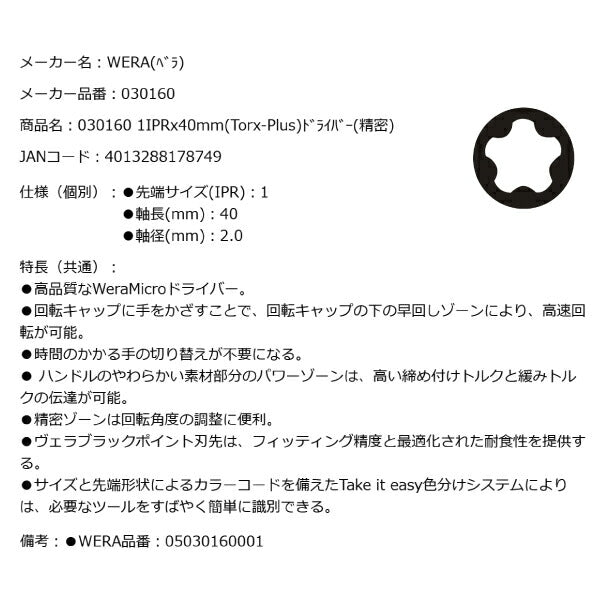 メーカー名：WERA(ﾍﾞﾗ)

メーカー品番：030160

商品名：030160 1IPRx40mm(Torx-Plus)ﾄﾞﾗｲﾊﾞｰ(精密)

JANコード：4013288178749

仕様（個別）：●先端サイズ(IPR)：1
●軸長(mm)：40
●軸径(mm)：2.0

特長（共通）：
●高品質なWeraMicroドライバー。
●回転キャップに手をかざすことで、回転キャップの下の早回しゾーンにより、高速回転が可能。
●時間のかかる手の切り替えが不要になる。
● ハンドルのやわらかい素材部分のパワーゾーンは、高い締め付けトルクと緩みトルクの伝達が可能。
●精密ゾーンは回転角度の調整に便利。
●ヴェラブラックポイント刃先は、フィッティング精度と最適化された耐食性を提供する。
●サイズと先端形状によるカラーコードを備えたTake it easy色分けシステムによりは、必要なツールをすばやく簡単に識別できる。

備考：●WERA品番：05030160001